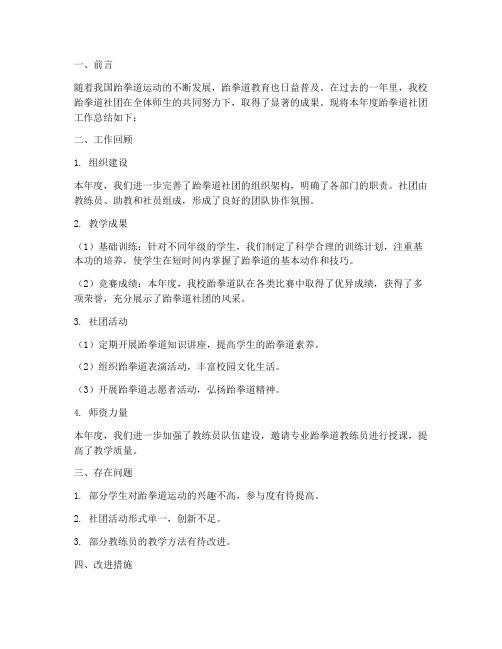 一、前言

随着我国跆拳道运动的不断发展，跆拳道教育也日益普及。在过去的一年里，我校跆拳道社团在全体师生的共同努力下，取得了显著的成果。现将本年度跆拳道社团工作总结如下：

二、工作回顾

1. 组织建设

本年度，我们进一步完善了跆拳道社团的组织架构，明确了各部门的职责。社团由教练员、助教和社员组成，形成了良好的团队协作氛围。

2. 教学成果

（1）基础训练：针对不同年级的学生，我们制定了科学合理的训练计划，注重基本功的培养，使学生在短时间内掌握了跆拳道的基本动作和技巧。

（2）竞赛成绩：本年度，我校跆拳道队在各类比赛中取得了优异成绩，获得了多项荣誉，充分展示了跆拳道社团的风采。

3. 社团活动

（1）定期开展跆拳道知识讲座，提高学生的跆拳道素养。

（2）组织跆拳道表演活动，丰富校园文化生活。

（3）开展跆拳道志愿者活动，弘扬跆拳道精神。

4. 师资力量

本年度，我们进一步加强了教练员队伍建设，邀请专业跆拳道教练员进行授课，提高了教学质量。

三、存在问题

1. 部分学生对跆拳道运动的兴趣不高，参与度有待提高。

2. 社团活动形式单一，创新不足。

3. 部分教练员的教学方法有待改进。

四、改进措施